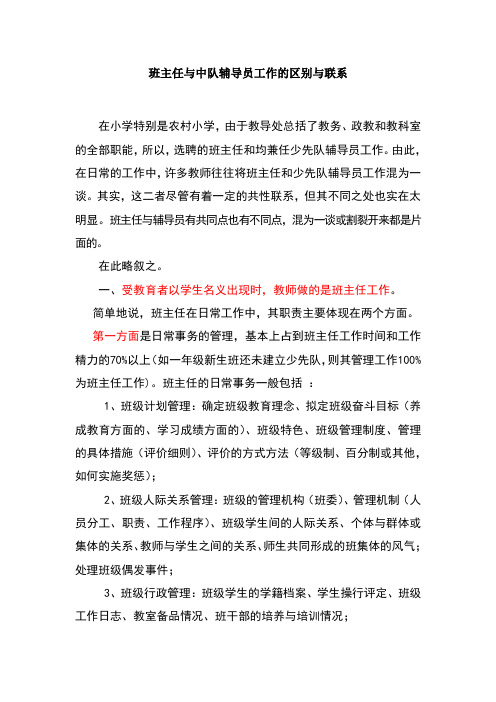 班主任与中队辅导员工作的区别与联系

在小学特别是农村小学，由于教导处总括了教务、政教和教科室的全部职能，所以，选聘的班主任和均兼任少先队辅导员工作。由此，在日常的工作中，许多教师往往将班主任和少先队辅导员工作混为一谈。其实，这二者尽管有着一定的共性联系，但其不同之处也实在太明显。班主任与辅导员有共同点也有不同点，混为一谈或割裂开来都是片面的。

在此略叙之。

一、受教育者以学生名义出现时，教师做的是班主任工作。

简单地说，班主任在日常工作中，其职责主要体现在两个方面。

第一方面是日常事务的管理，基本上占到班主任工作时间和工作精力的70%以上（如一年级新生班还未建立少先队，则其管理工作100%为班主任工作）。班主任的日常事务一般包括 ：

1、班级计划管理：确定班级教育理念、拟定班级奋斗目标（养成教育方面的、学习成绩方面的）、班级特色、班级管理制度、管理的具体措施（评价细则）、评价的方式方法（等级制、百分制或其他，如何实施奖惩）；

2、班级人际关系管理：班级的管理机构（班委）、管理机制（人员分工、职责、工作程序）、班级学生间的人际关系、个体与群体或集体的关系、教师与学生之间的关系、师生共同形成的班集体的风气；处理班级偶发事件；

3、班级行政管理：班级学生的学籍档案、学生操行评定、班级工作日志、教室备品情况、班干部的培养与培训情况；